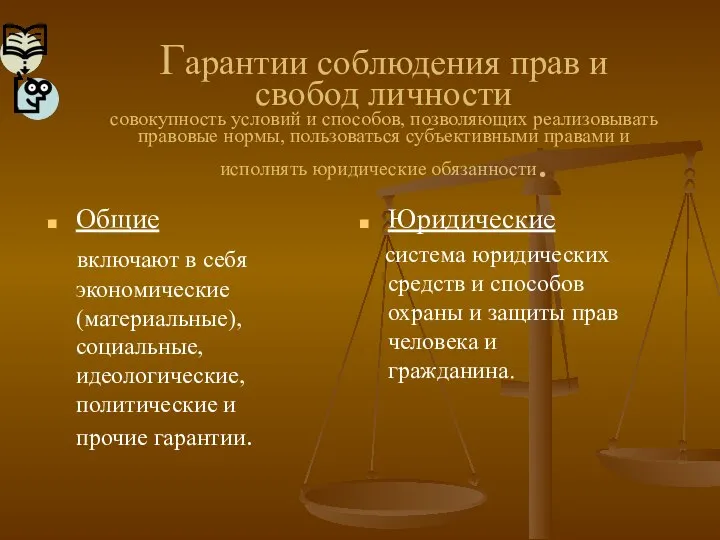 Гарантии соблюдения прав и свобод личности

совокупность условий и способов, позволяющих реализовывать правовые нормы, пользоваться субъективными правами и исполнять юридические обязанности.

Общие

включают в себя экономические (материальные), социальные, идеологические, политические и прочие гарантии.

Юридические

система юридических средств и способов охраны и защиты прав человека и гражданина.